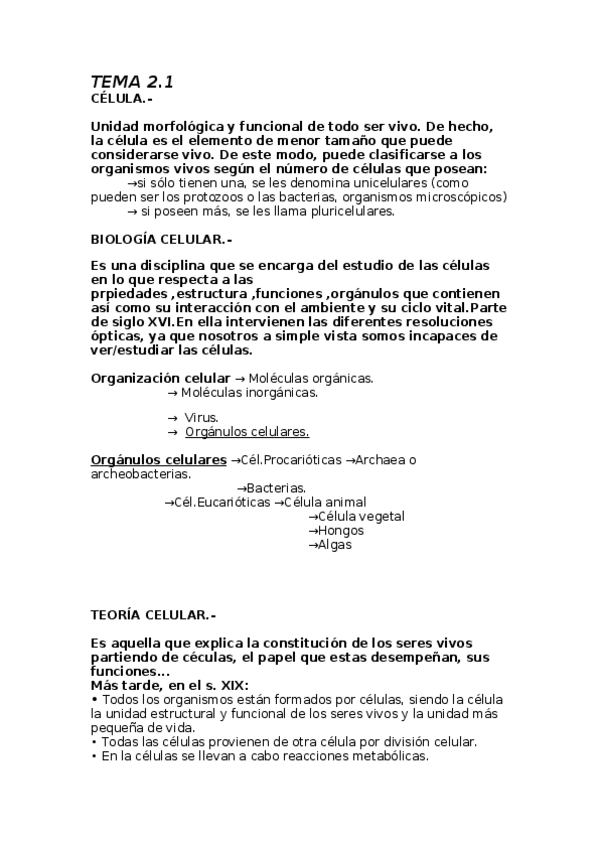 TEMA 2.1
CÉLULA.-

Unidad morfológica y funcional de todo ser vivo. De hecho, la célula es el elemento de menor tamaño que puede considerarse vivo. De este modo, puede clasificarse a los organismos vivos según el número de células que posean:
→si sólo tienen una, se les denomina unicelulares (como pueden ser los protozoos o las bacterias, organismos microscópicos)
→ si poseen más, se les llama pluricelulares.

BIOLOGÍA CELULAR.-

Es una disciplina que se encarga del estudio de las células en lo que respecta a las prpiedades ,estructura ,funciones ,orgánulos que contienen así como su interacción con el ambiente y su ciclo vital.Parte de siglo XVI.En ella intervienen las diferentes resoluciones ópticas, ya que nosotros a simple vista somos incapaces de ver/estudiar las células.

Organización celular → Moléculas orgánicas.
→ Moléculas inorgánicas.

→ Virus.
→ Orgánulos celulares.

Orgánulos celulares →Cél.Procarióticas →Archaea o archeobacterias.
→Bacterias.
→Cél.Eucarióticas →Célula animal
→Célula vegetal
→Hongos
→Algas

TEORÍA CELULAR.-

Es aquella que explica la constitución de los seres vivos partiendo de céculas, el papel que estas desempeñan, sus funciones...
Más tarde, en el s. XIX:
• Todos los organismos están formados por células, siendo la célula la unidad estructural y funcional de los seres vivos y la unidad más pequeña de vida.
• Todas las células provienen de otra célula por división celular.
• En la células se llevan a cabo reacciones metabólicas.